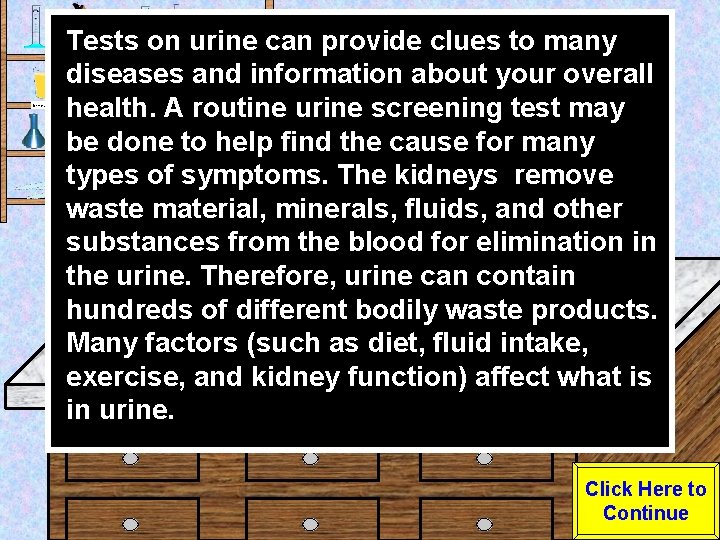 Tests on urine can provide clues to many diseases and information about your overall health. A routine urine screening test may be done to help find the cause for many types of symptoms. The kidneys  remove waste material, minerals, fluids, and other substances from the blood for elimination in the urine. Therefore, urine can contain hundreds of different bodily waste products. Many factors (such as diet, fluid intake, exercise, and kidney function) affect what is in urine.

Click Here to Continue